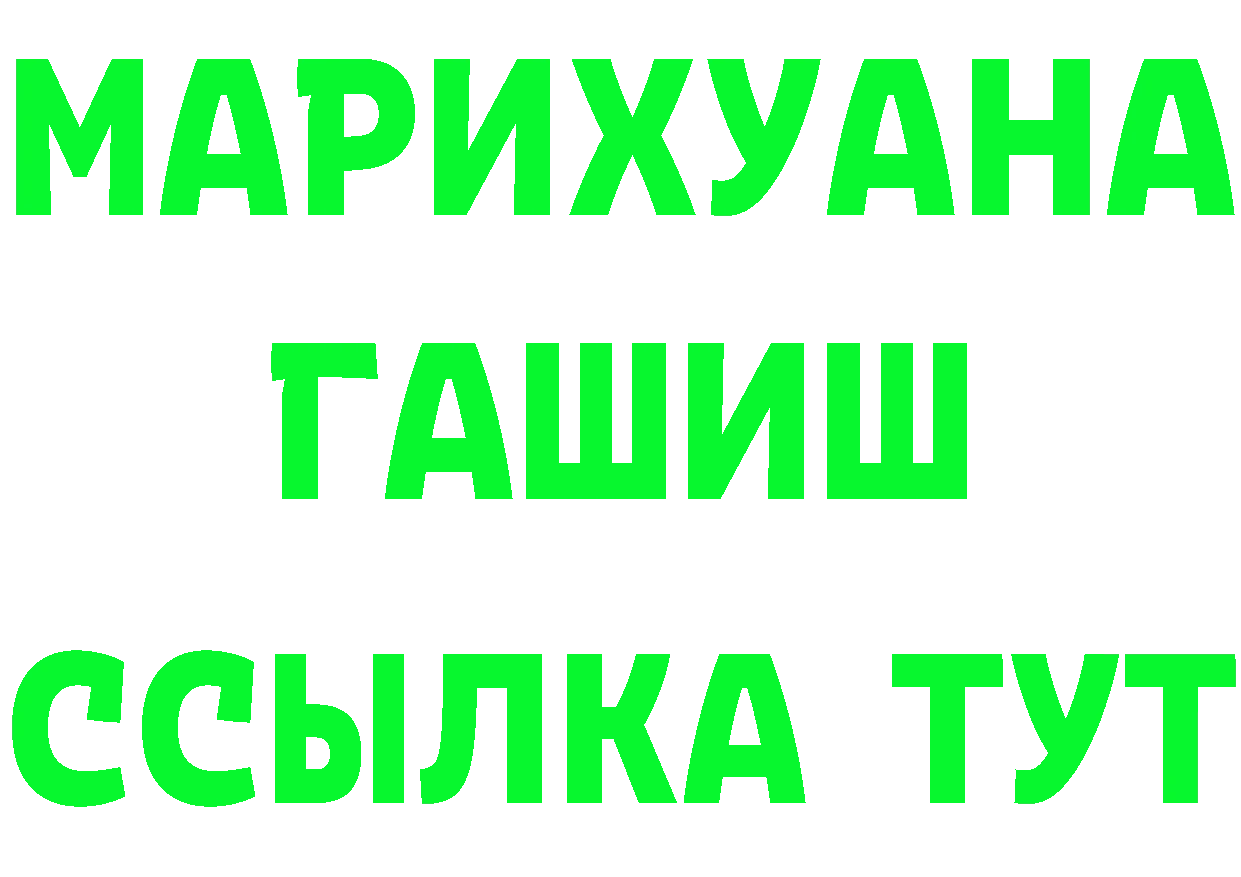 МАРИХУАНА
ГАШИШ
ССЫЛКА ТУТ